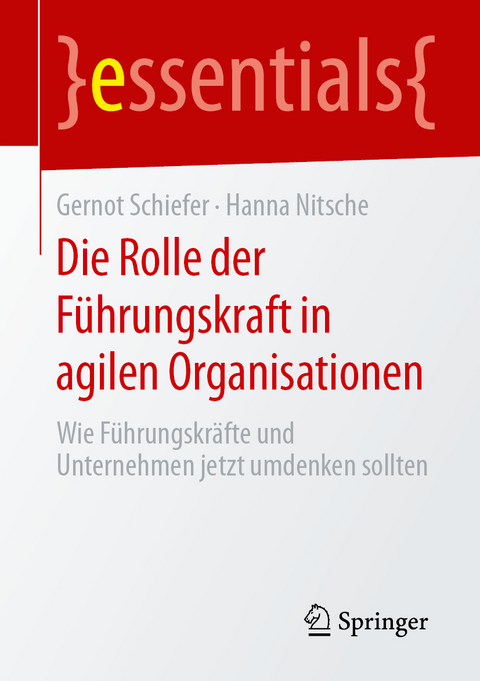 }essentials{

Gernot Schiefer · Hanna Nitsche

Die Rolle der Führungskraft in agilen Organisationen

Wie Führungskräfte und Unternehmen jetzt umdenken sollten

Springer